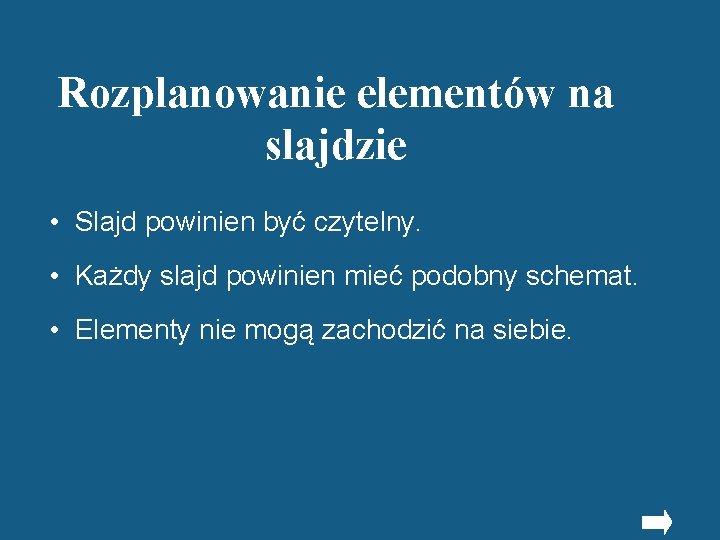 Rozplanowanie elementów na slajdzie

• Slajd powinien być czytelny.

• Każdy slajd powinien mieć podobny schemat.

• Elementy nie mogą zachodzić na siebie.